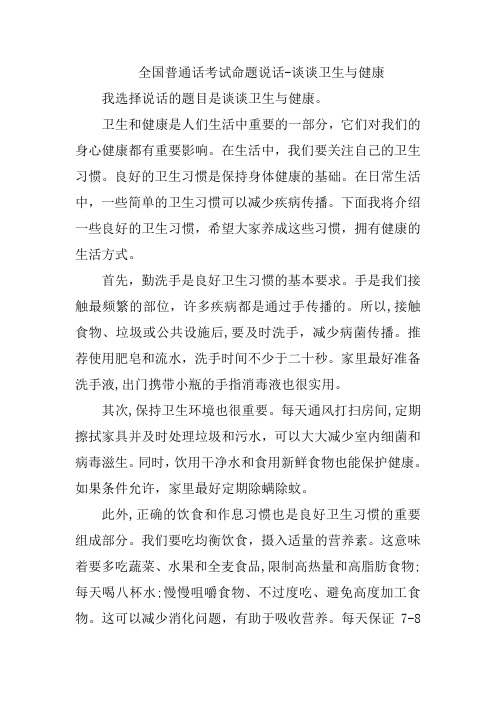 全国普通话考试命题说话-谈谈卫生与健康

我选择说话的题目是谈谈卫生与健康。

卫生和健康是人们生活中重要的一部分，它们对我们的身心健康都有重要影响。在生活中，我们要关注自己的卫生习惯。良好的卫生习惯是保持身体健康的基础。在日常生活中，一些简单的卫生习惯可以减少疾病传播。下面我将介绍一些良好的卫生习惯，希望大家养成这些习惯，拥有健康的生活方式。

首先，勤洗手是良好卫生习惯的基本要求。手是我们接触最频繁的部位，许多疾病都是通过手传播的。所以,接触食物、垃圾或公共设施后,要及时洗手，减少病菌传播。推荐使用肥皂和流水，洗手时间不少于二十秒。家里最好准备洗手液,出门携带小瓶的手指消毒液也很实用。

其次,保持卫生环境也很重要。每天通风打扫房间,定期擦拭家具并及时处理垃圾和污水，可以大大减少室内细菌和病毒滋生。同时，饮用干净水和食用新鲜食物也能保护健康。如果条件允许，家里最好定期除螨除蚊。

此外,正确的饮食和作息习惯也是良好卫生习惯的重要组成部分。我们要吃均衡饮食，摄入适量的营养素。这意味着要多吃蔬菜、水果和全麦食品,限制高热量和高脂肪食物:每天喝八杯水:慢慢咀嚼食物、不过度吃、避免高度加工食物。这可以减少消化问题，有助于吸收营养。每天保证 7-8